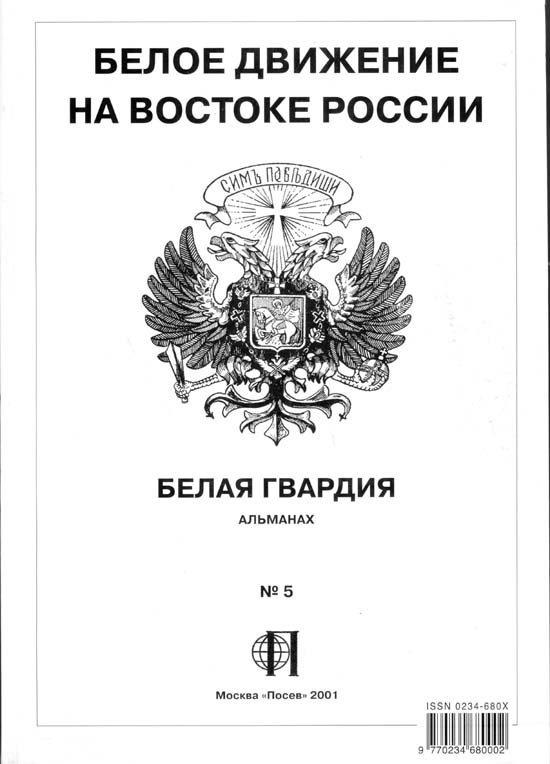 БЕЛОЕ ДВИЖЕНИЕ НА ВОСТОКЕ РОССИИ

СИМЪ ПОБѢДИШИ

БЕЛАЯ ГВАРДИЯ

АЛЬМАНАХ

№ 5

Москва «Посев» 2001

ISSN 0234-680X

9 770234 680002